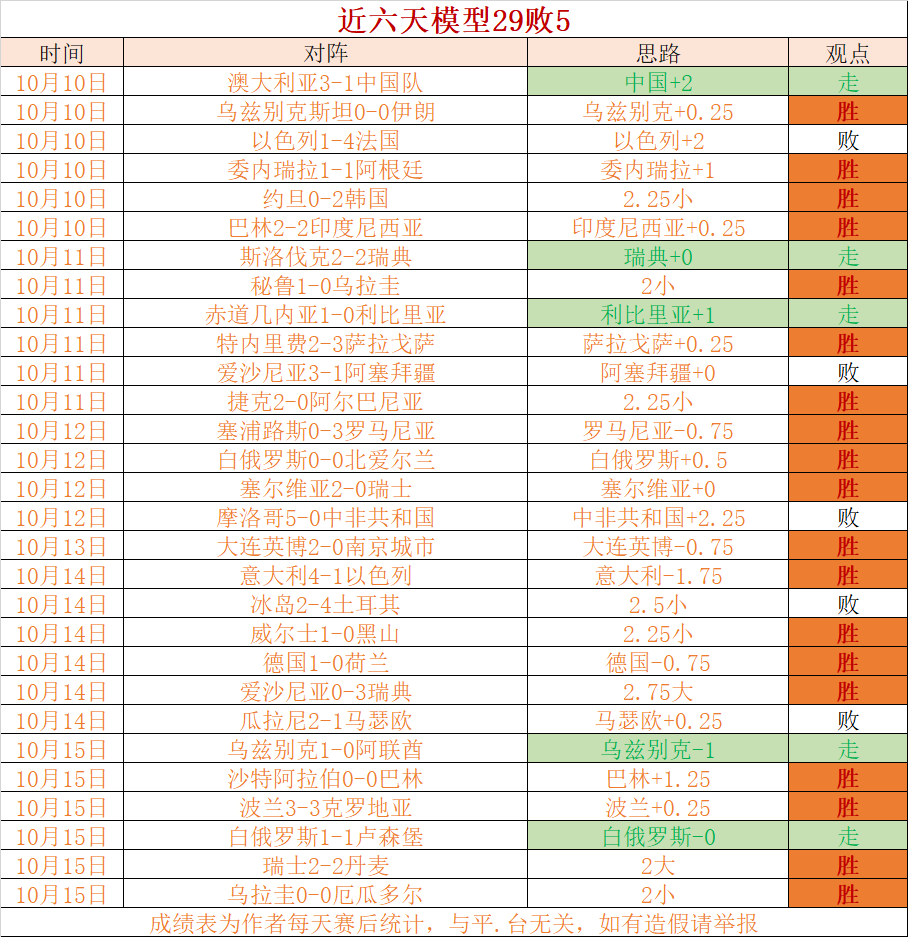 近六天模型29败5

| 时间 | 对阵 | 思路 | 观点 |
|---|---|---|---|
| 10月10日 | 澳大利亚3-1中国队 | 中国+2 | 走 |
| 10月10日 | 乌兹别克斯坦0-0伊朗 | 乌兹别克+0.25 | 胜 |
| 10月10日 | 以色列1-4法国 | 以色列+2 | 败 |
| 10月10日 | 委内瑞拉1-1阿根廷 | 委内瑞拉+1 | 胜 |
| 10月10日 | 约旦0-2韩国 | 2.25小 | 胜 |
| 10月10日 | 巴林2-2印度尼西亚 | 印度尼西亚+0.25 | 胜 |
| 10月11日 | 斯洛伐克2-2瑞典 | 瑞典+0 | 走 |
| 10月11日 | 秘鲁1-0乌拉圭 | 2小 | 胜 |
| 10月11日 | 赤道几内亚1-0利比里亚 | 利比里亚+1 | 走 |
| 10月11日 | 特内里费2-3萨拉戈萨 | 萨拉戈萨+0.25 | 胜 |
| 10月11日 | 爱沙尼亚3-1阿塞拜疆 | 阿塞拜疆+0 | 败 |
| 10月11日 | 捷克2-0阿尔巴尼亚 | 2.25小 | 胜 |
| 10月12日 | 塞浦路斯0-3罗马尼亚 | 罗马尼亚-0.75 | 胜 |
| 10月12日 | 白俄罗斯0-0北爱尔兰 | 白俄罗斯+0.5 | 胜 |
| 10月12日 | 塞尔维亚2-0瑞士 | 塞尔维亚+0 | 胜 |
| 10月12日 | 摩洛哥5-0中非共和国 | 中非共和国+2.25 | 败 |
| 10月13日 | 大连英博2-0南京城市 | 大连英博-0.75 | 胜 |
| 10月14日 | 意大利4-1以色列 | 意大利-1.75 | 胜 |
| 10月14日 | 冰岛2-4土耳其 | 2.5小 | 败 |
| 10月14日 | 威尔士1-0黑山 | 2.25小 | 胜 |
| 10月14日 | 德国1-0荷兰 | 德国-0.75 | 胜 |
| 10月14日 | 爱沙尼亚0-3瑞典 | 2.75大 | 胜 |
| 10月14日 | 瓜拉尼2-1马瑟欧 | 马瑟欧+0.25 | 败 |
| 10月15日 | 乌兹别克1-0阿联酋 | 乌兹别克-1 | 走 |
| 10月15日 | 沙特阿拉伯0-0巴林 | 巴林+1.25 | 胜 |
| 10月15日 | 波兰3-3克罗地亚 | 波兰+0.25 | 胜 |
| 10月15日 | 白俄罗斯1-1卢森堡 | 白俄罗斯-0 | 走 |
| 10月15日 | 瑞士2-2丹麦 | 2大 | 胜 |
| 10月15日 | 乌拉圭0-0厄瓜多尔 | 2小 | 胜 |

成绩表为作者每天赛后统计，与平.台无关，如有造假请举报